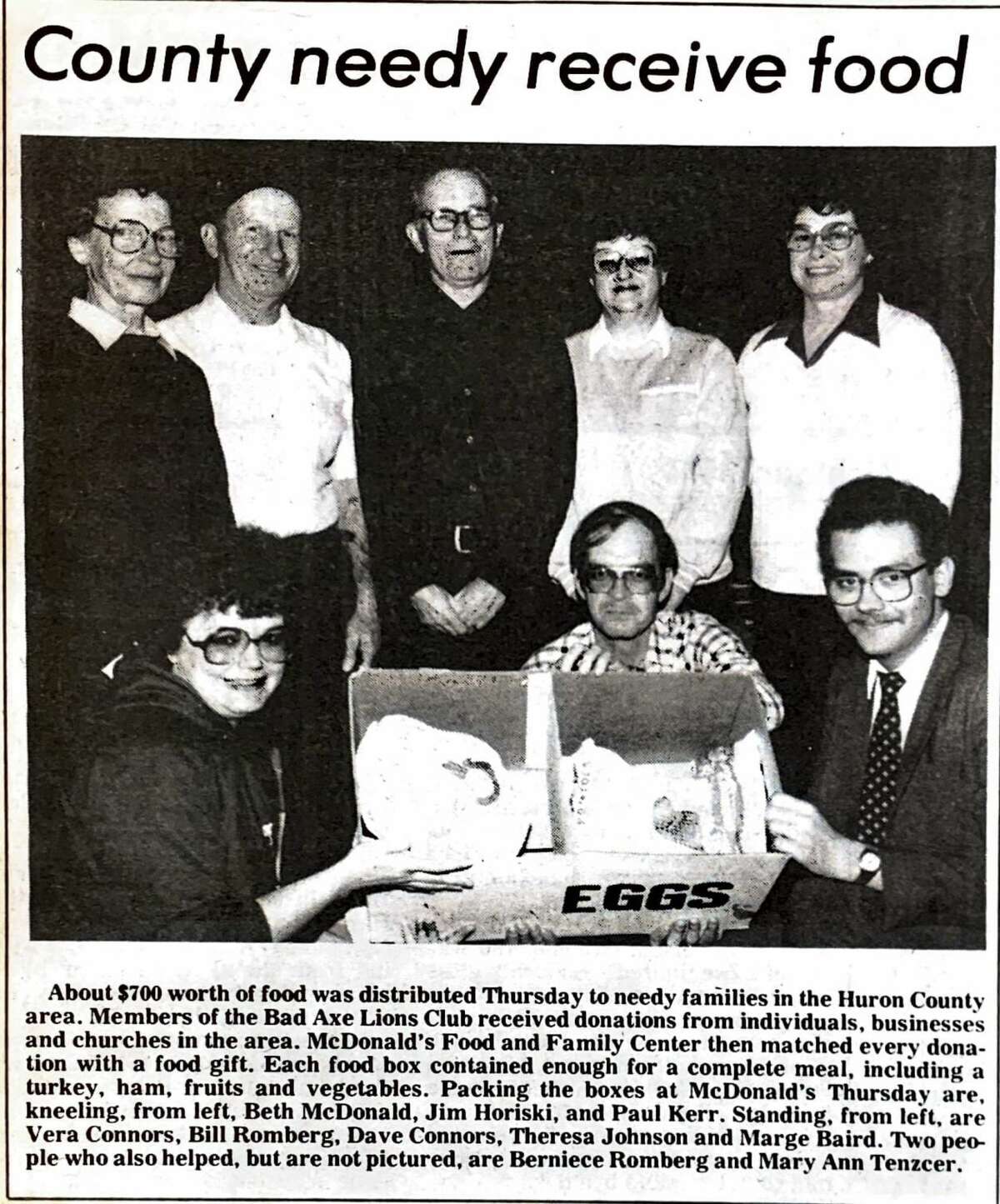 County needy receive food

EGGS

About $700 worth of food was distributed Thursday to needy families in the Huron County area. Members of the Bad Axe Lions Club received donations from individuals, businesses and churches in the area. McDonald's Food and Family Center then matched every donation with a food gift. Each food box contained enough for a complete meal, including a turkey, ham, fruits and vegetables. Packing the boxes at McDonald's Thursday are, kneeling, from left, Beth McDonald, Jim Horiski, and Paul Kerr. Standing, from left, are Vera Connors, Bill Romberg, Dave Connors, Theresa Johnson and Marge Baird. Two people who also helped, but are not pictured, are Berniece Romberg and Mary Ann Tenzcer.